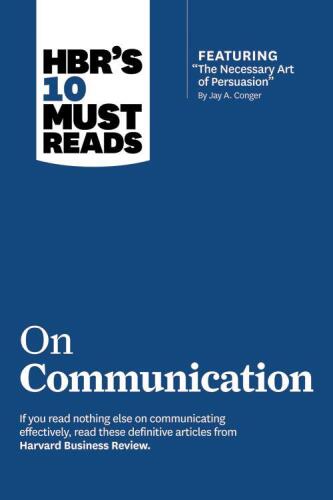 HBR'S 10 MUST READS

FEATURING
"The Necessary Art of Persuasion"
By Jay A. Conger

On Communication

If you read nothing else on communicating effectively, read these definitive articles from Harvard Business Review.